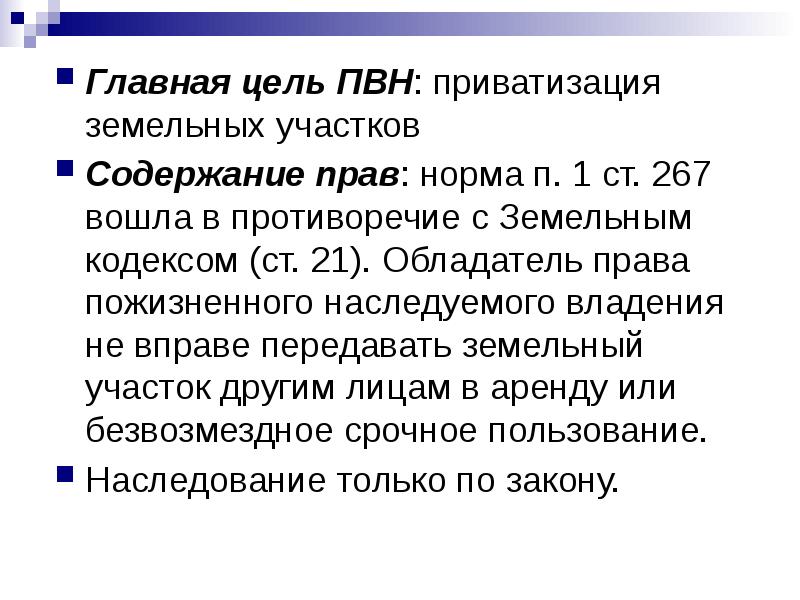 Главная цель ПВН: приватизация земельных участков

Содержание прав: норма п. 1 ст. 267 вошла в противоречие с Земельным кодексом (ст. 21). Обладатель права пожизненного наследуемого владения не вправе передавать земельный участок другим лицам в аренду или безвозмездное срочное пользование.

Наследование только по закону.